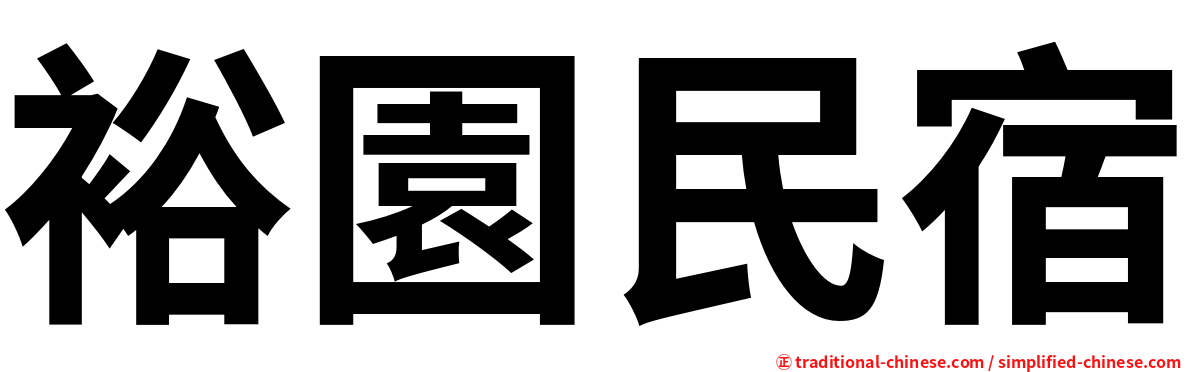 裕園民宿

㊣ traditional-chinese.com / simplified-chinese.com